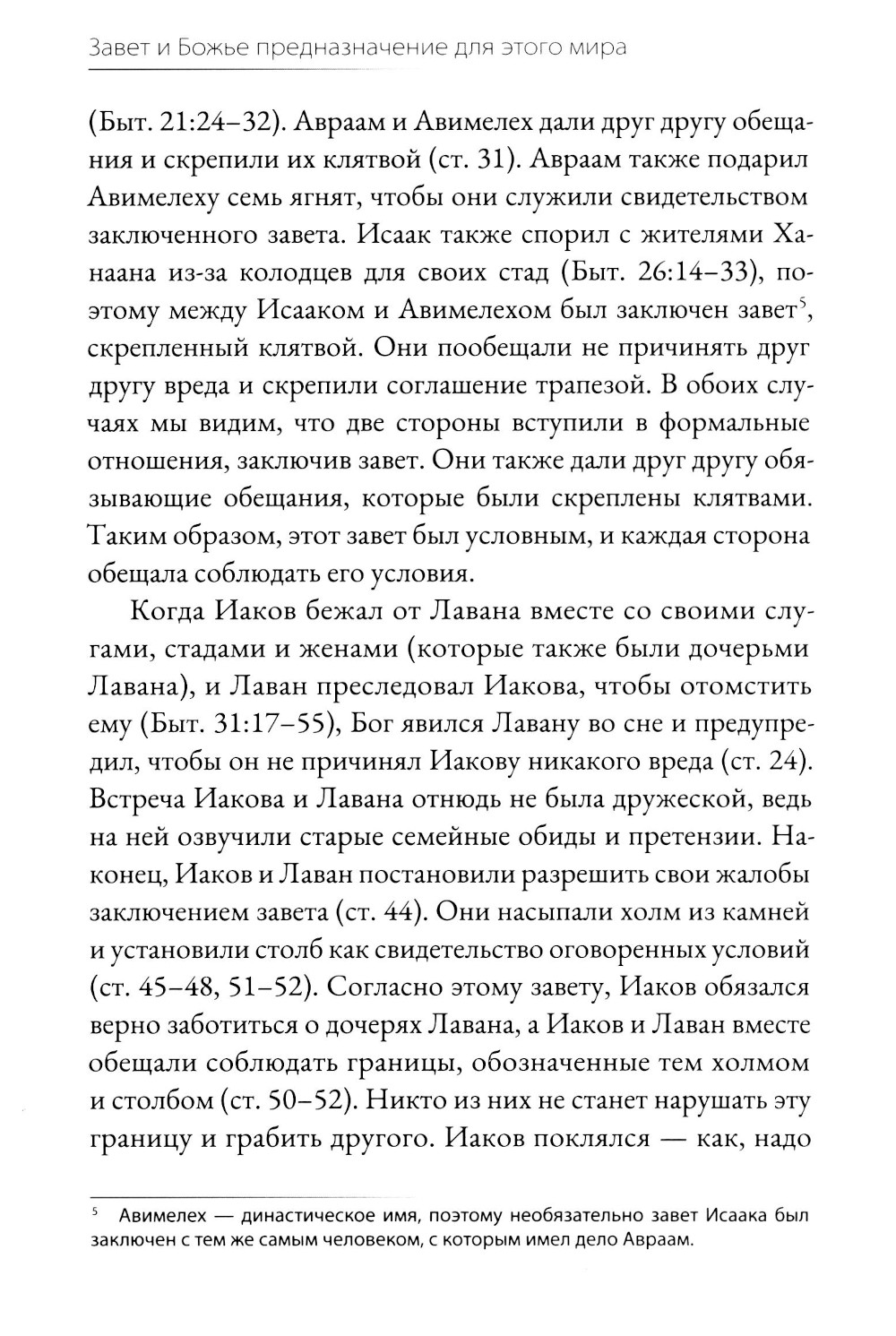 Завет и Божье предназначение для этого мира

(Быт. 21:24–32). Авраам и Авимелех дали друг другу обещания и скрепили их клятвой (ст. 31). Авраам также подарил Авимелеху семь ягнят, чтобы они служили свидетельством заключенного завета. Исаак также спорил с жителями Ханаана из-за колодцев для своих стад (Быт. 26:14–33), поэтому между Исааком и Авимелехом был заключен завет$^5$, скрепленный клятвой. Они пообещали не причинять друг другу вреда и скрепили соглашение трапезой. В обоих случаях мы видим, что две стороны вступили в формальные отношения, заключив завет. Они также дали друг другу обязывающие обещания, которые были скреплены клятвами. Таким образом, этот завет был условным, и каждая сторона обещала соблюдать его условия.

Когда Иаков бежал от Лавана вместе со своими слугами, стадами и женами (которые также были дочерьми Лавана), и Лаван преследовал Иакова, чтобы отомстить ему (Быт. 31:17–55), Бог явился Лавану во сне и предупредил, чтобы он не причинял Иакову никакого вреда (ст. 24). Встреча Иакова и Лавана отнюдь не была дружеской, ведь на ней озвучили старые семейные обиды и претензии. Наконец, Иаков и Лаван постановили разрешить свои жалобы заключением завета (ст. 44). Они насыпали холм из камней и установили столб как свидетельство оговоренных условий (ст. 45–48, 51–52). Согласно этому завету, Иаков обязался верно заботиться о дочерях Лавана, а Иаков и Лаван вместе обещали соблюдать границы, обозначенные тем холмом и столбом (ст. 50–52). Никто из них не станет нарушать эту границу и грабить другого. Иаков поклялся — как, надо

$^5$ Авимелех — династическое имя, поэтому необязательно завет Исаака был заключен с тем же самым человеком, с которым имел дело Авраам.